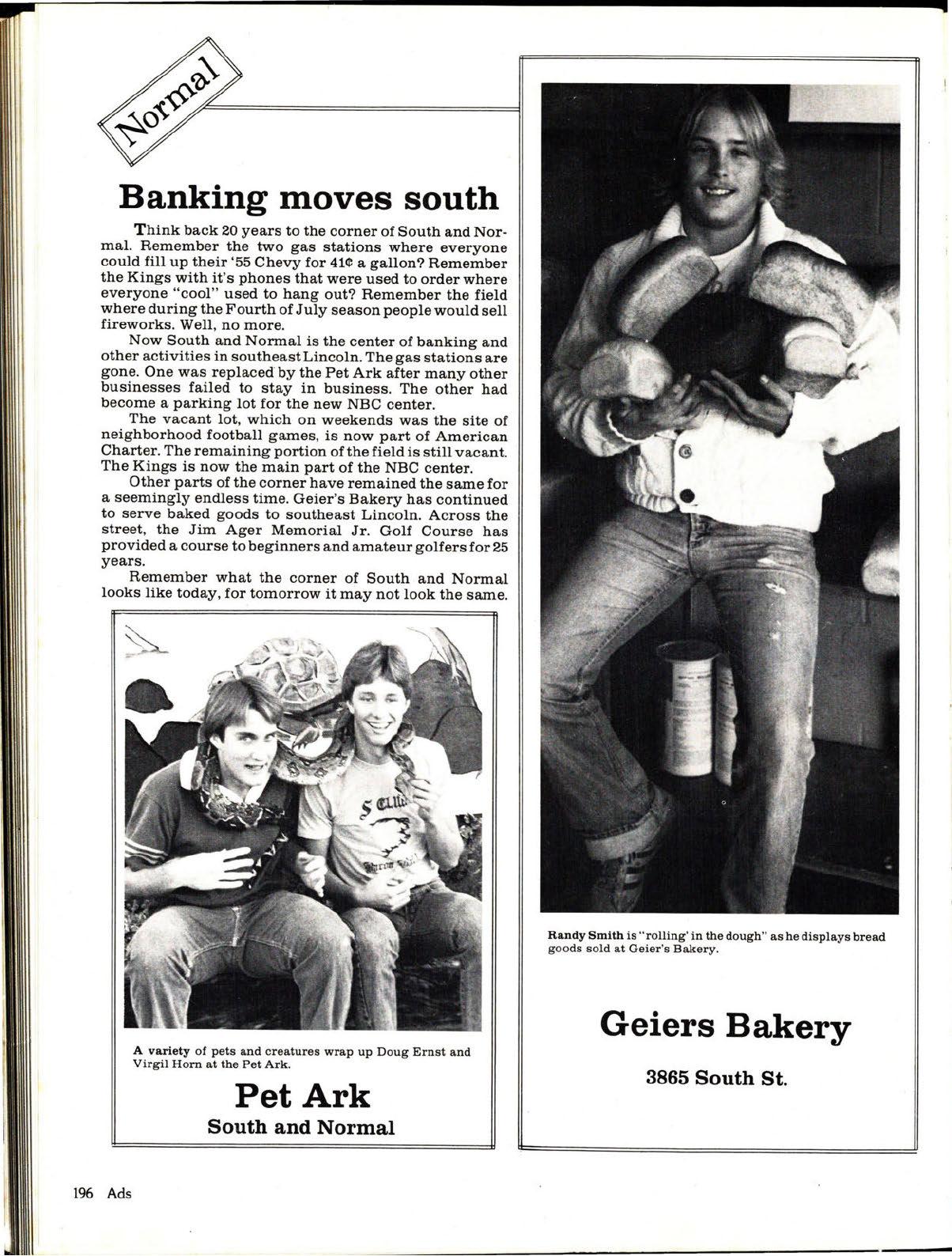 Normal

Banking moves south

Think back 20 years to the corner of South and Normal. Remember the two gas stations where everyone could fill up their '55 Chevy for 41¢ a gallon? Remember the Kings with it's phones that were used to order where everyone "cool" used to hang out? Remember the field where during the Fourth of July season people would sell fireworks. Well, no more.

Now South and Normal is the center of banking and other activities in southeast Lincoln. The gas stations are gone. One was replaced by the Pet Ark after many other businesses failed to stay in business. The other had become a parking lot for the new NBC center.

The vacant lot, which on weekends was the site of neighborhood football games, is now part of American Charter. The remaining portion of the field is still vacant. The Kings is now the main part of the NBC center.

Other parts of the corner have remained the same for a seemingly endless time. Geier's Bakery has continued to serve baked goods to southeast Lincoln. Across the street, the Jim Ager Memorial Jr. Golf Course has provided a course to beginners and amateur golfers for 25 years.

Remember what the corner of South and Normal looks like today, for tomorrow it may not look the same.

A variety of pets and creatures wrap up Doug Ernst and Virgil Horn at the Pet Ark.

Pet Ark
South and Normal

Randy Smith is "rolling' in the dough" as he displays bread goods sold at Geier's Bakery.

Geiers Bakery

3865 South St.

196 Ads